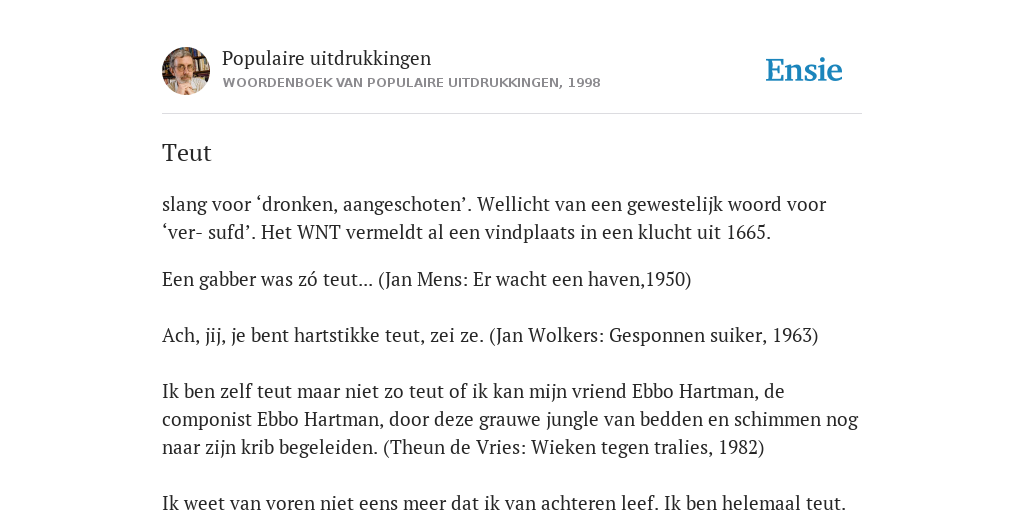 Populaire uitdrukkingen
WOORDENBOEK VAN POPULAIRE UITDRUKKINGEN, 1998

Ensie

Teut

slang voor ‘dronken, aangeschoten’. Wellicht van een gewestelijk woord voor ‘ver- sufd’. Het WNT vermeldt al een vindplaats in een klucht uit 1665.

Een gabber was zó teut... (Jan Mens: Er wacht een haven,1950)

Ach, jij, je bent hartstikke teut, zei ze. (Jan Wolkers: Gesponnen suiker, 1963)

Ik ben zelf teut maar niet zo teut of ik kan mijn vriend Ebbo Hartman, de componist Ebbo Hartman, door deze grauwe jungle van bedden en schimmen nog naar zijn krib begeleiden. (Theun de Vries: Wieken tegen tralies, 1982)

Ik weet van voren niet eens meer dat ik van achteren leef. Ik ben helemaal teut.